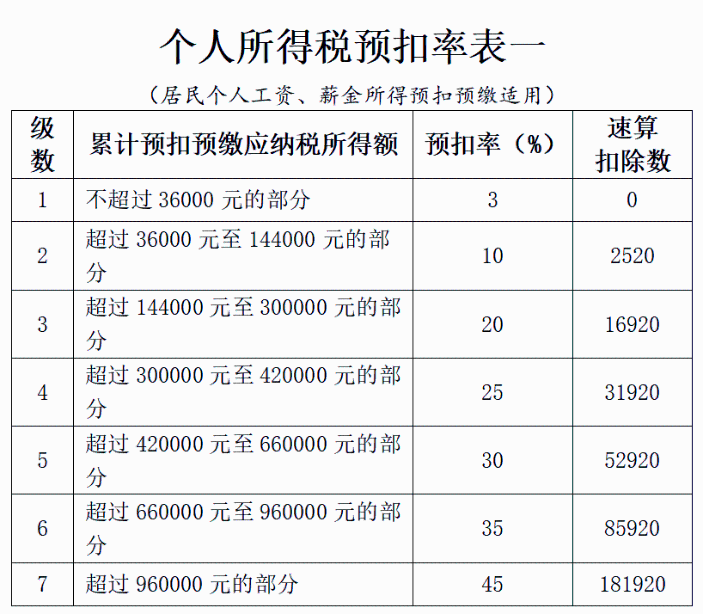 个人所得税预扣率表一

（居民个人工资、薪金所得预扣预缴适用）

| 级数 | 累计预扣预缴应纳税所得额 | 预扣率（%） | 速算扣除数 |
|---|---|---|---|
| 1 | 不超过 36000 元的部分 | 3 | 0 |
| 2 | 超过 36000 元至 144000 元的部分 | 10 | 2520 |
| 3 | 超过 144000 元至 300000 元的部分 | 20 | 16920 |
| 4 | 超过 300000 元至 420000 元的部分 | 25 | 31920 |
| 5 | 超过 420000 元至 660000 元的部分 | 30 | 52920 |
| 6 | 超过 660000 元至 960000 元的部分 | 35 | 85920 |
| 7 | 超过 960000 元的部分 | 45 | 181920 |